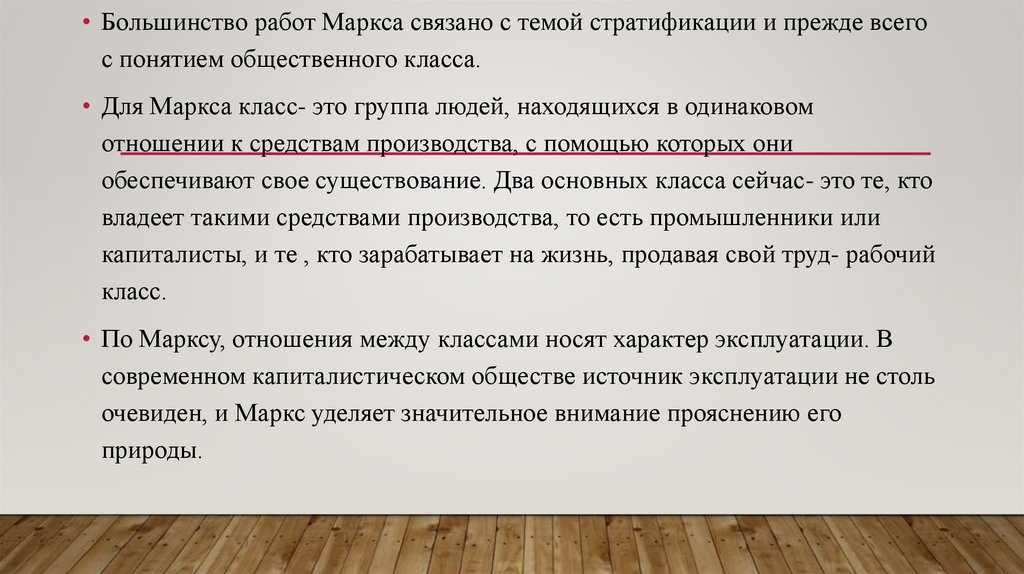 • Большинство работ Маркса связано с темой стратификации и прежде всего с понятием общественного класса.

• Для Маркса класс- это группа людей, находящихся в одинаковом отношении к средствам производства, с помощью которых они обеспечивают свое существование. Два основных класса сейчас- это те, кто владеет такими средствами производства, то есть промышленники или капиталисты, и те , кто зарабатывает на жизнь, продавая свой труд- рабочий класс.

• По Марксу, отношения между классами носят характер эксплуатации. В современном капиталистическом обществе источник эксплуатации не столь очевиден, и Маркс уделяет значительное внимание прояснению его природы.